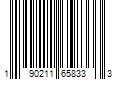 1 90211 65833 3